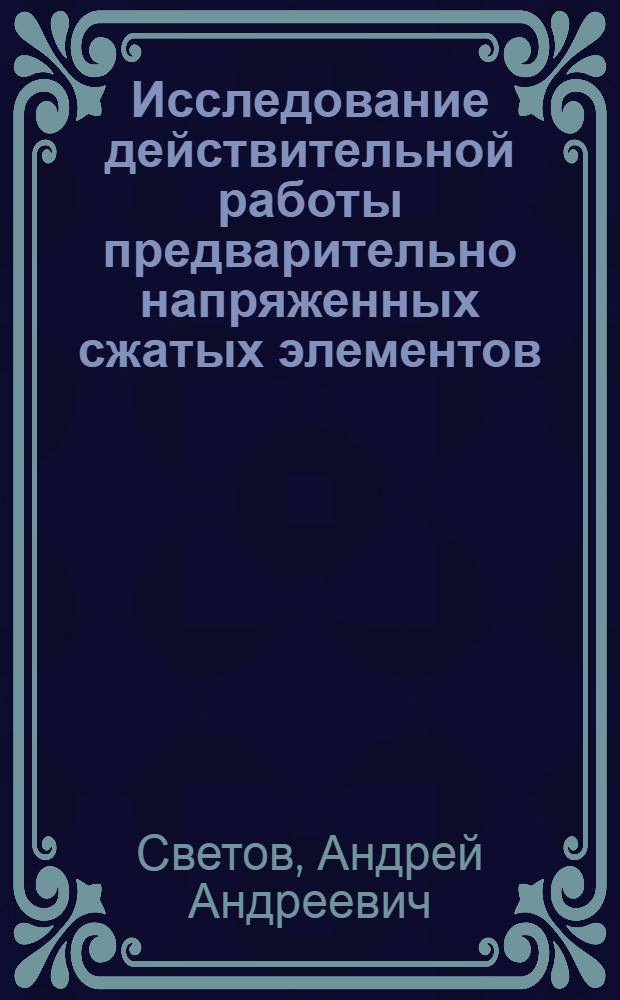 Исследование действительной работы предварительно напряженных сжатых элементов

Светов, Андрей Андреевич